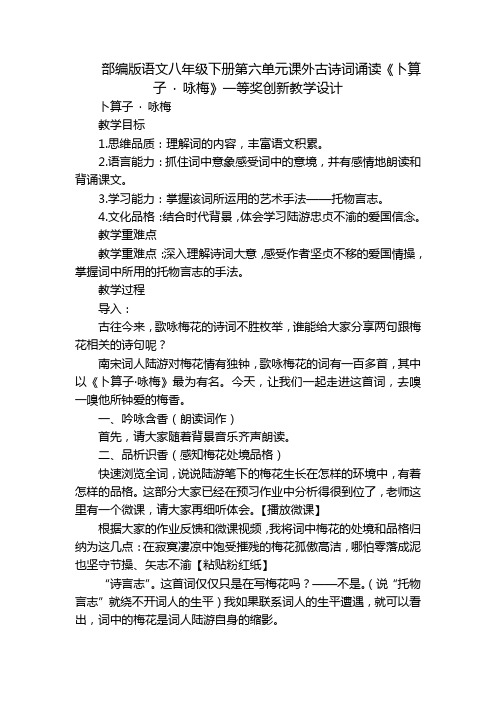 部编版语文八年级下册第六单元课外古诗词诵读《卜算子 · 咏梅》一等奖创新教学设计

卜算子 · 咏梅

教学目标

1.思维品质：理解词的内容，丰富语文积累。

2.语言能力：抓住词中意象感受词中的意境，并有感情地朗读和背诵课文。

3.学习能力：掌握该词所运用的艺术手法——托物言志。

4.文化品格：结合时代背景，体会学习陆游忠贞不渝的爱国信念。

教学重难点

教学重难点：深入理解诗词大意，感受作者坚贞不移的爱国情操，掌握词中所用的托物言志的手法。

教学过程

导入：

古往今来，歌咏梅花的诗词不胜枚举，谁能给大家分享两句跟梅花相关的诗句呢？

南宋词人陆游对梅花情有独钟，歌咏梅花的词有一百多首，其中以《卜算子·咏梅》最为有名。今天，让我们一起走进这首词，去嗅一嗅他所钟爱的梅香。

一、吟咏含香（朗读词作）

首先，请大家随着背景音乐齐声朗读。

二、品析识香（感知梅花处境品格）

快速浏览全词，说说陆游笔下的梅花生长在怎样的环境中，有着怎样的品格。这部分大家已经在预习作业中分析得很到位了，老师这里有一个微课，请大家再细听体会。【播放微课】

根据大家的作业反馈和微课视频，我将词中梅花的处境和品格归纳为这几点：在寂寞凄凉中饱受摧残的梅花孤傲高洁，哪怕零落成泥也坚守节操、矢志不渝【粘贴粉红纸】

“诗言志”。这首词仅仅只是在写梅花吗？——不是。（说“托物言志”就绕不开词人的生平）我如果联系词人的生平遭遇，就可以看出，词中的梅花是词人陆游自身的缩影。